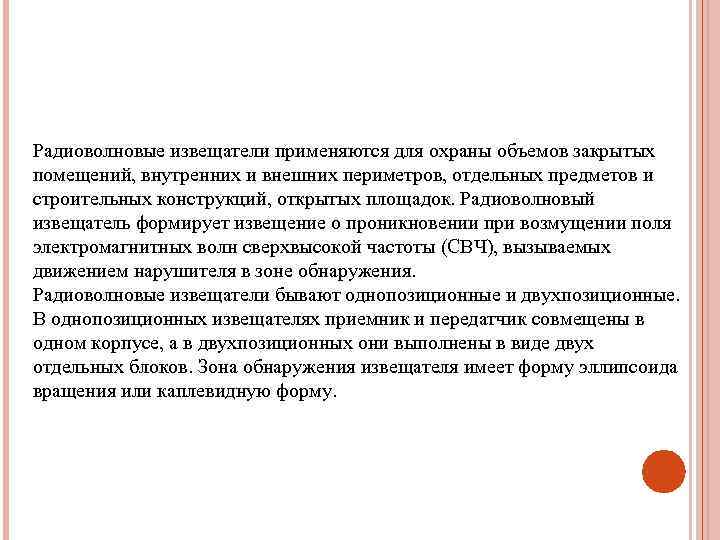 Радиоволновые извещатели применяются для охраны объемов закрытых помещений, внутренних и внешних периметров, отдельных предметов и строительных конструкций, открытых площадок. Радиоволновый извещатель формирует извещение о проникновении при возмущении поля электромагнитных волн сверхвысокой частоты (СВЧ), вызываемых движением нарушителя в зоне обнаружения.
Радиоволновые извещатели бывают однопозиционные и двухпозиционные. В однопозиционных извещателях приемник и передатчик совмещены в одном корпусе, а в двухпозиционных они выполнены в виде двух отдельных блоков. Зона обнаружения извещателя имеет форму эллипсоида вращения или каплевидную форму.